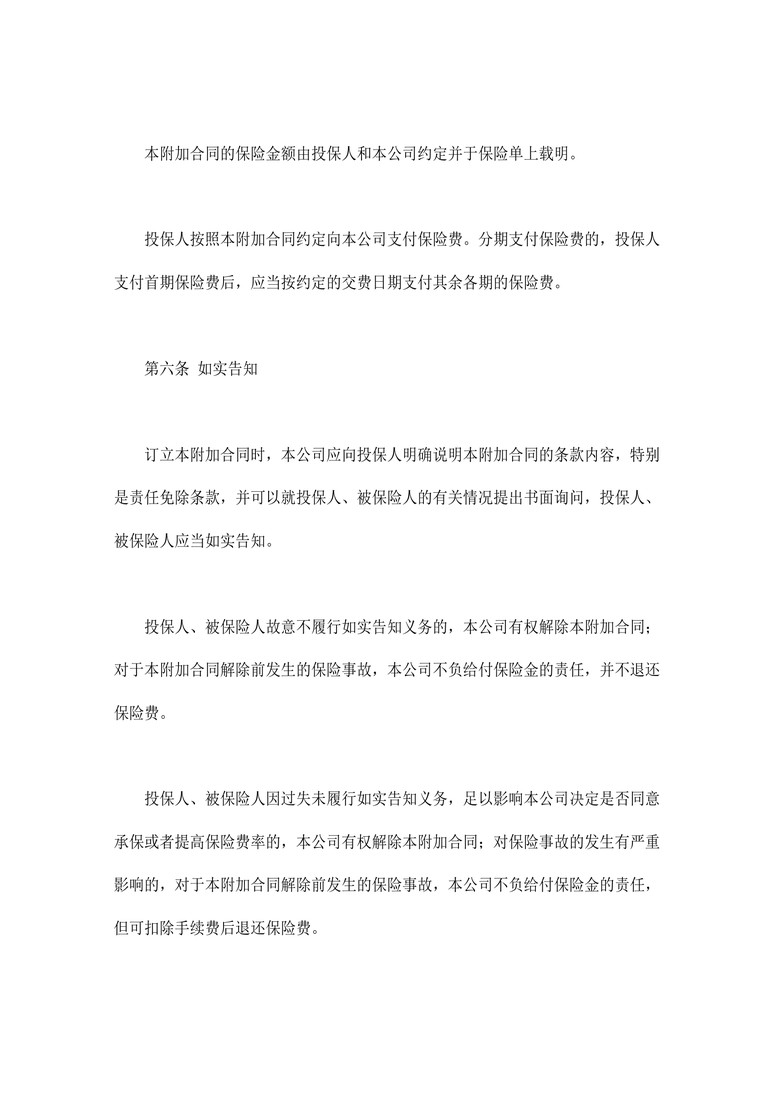 本附加合同的保险金额由投保人和本公司约定并于保险单上载明。

投保人按照本附加合同约定向本公司支付保险费。分期支付保险费的，投保人支付首期保险费后，应当按约定的交费日期支付其余各期的保险费。

第六条 如实告知

订立本附加合同时，本公司应向投保人明确说明本附加合同的条款内容，特别是责任免除条款，并可以就投保人、被保险人的有关情况提出书面询问，投保人、被保险人应当如实告知。

投保人、被保险人故意不履行如实告知义务的，本公司有权解除本附加合同；对于本附加合同解除前发生的保险事故，本公司不负给付保险金的责任，并不退还保险费。

投保人、被保险人因过失未履行如实告知义务，足以影响本公司决定是否同意承保或者提高保险费率的，本公司有权解除本附加合同；对保险事故的发生有严重影响的，对于本附加合同解除前发生的保险事故，本公司不负给付保险金的责任，但可扣除手续费后退还保险费。